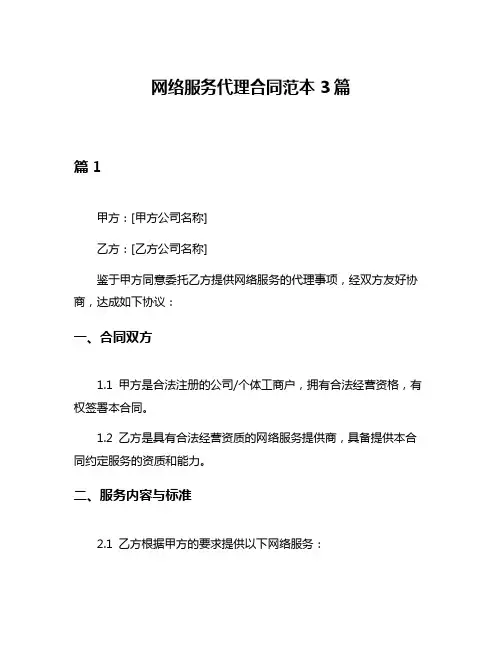 网络服务代理合同范本 3 篇

篇 1

甲方：[甲方公司名称]

乙方：[乙方公司名称]

鉴于甲方同意委托乙方提供网络服务的代理事项，经双方友好协商，达成如下协议：

一、合同双方

1.1 甲方是合法注册的公司/个体工商户，拥有合法经营资格，有权签署本合同。

1.2 乙方是具有合法经营资质的网络服务提供商，具备提供本合同约定服务的资质和能力。

二、服务内容与标准

2.1 乙方根据甲方的要求提供以下网络服务：